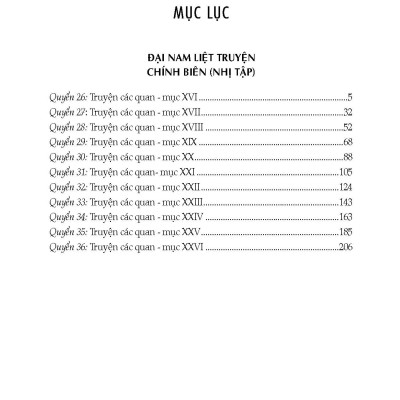 MỤC LỤC

ĐẠI NAM LIỆT TRUYỆN
CHÍNH BIÊN (NHỊ TẬP)

Quyển 26: Truyện các quan - mục XVI 5
Quyển 27: Truyện các quan - mục XVII 32
Quyển 28: Truyện các quan - mục XVIII 52
Quyển 29: Truyện các quan - mục XIX 68
Quyển 30: Truyện các quan - mục XX 88
Quyển 31: Truyện các quan- mục XXI 105
Quyển 32: Truyện các quan - mục XXII 124
Quyển 33: Truyện các quan - mục XXIII 143
Quyển 34: Truyện các quan - mục XXIV 163
Quyển 35: Truyện các quan - mục XXV 185
Quyển 36: Truyện các quan - mục XXVI 206